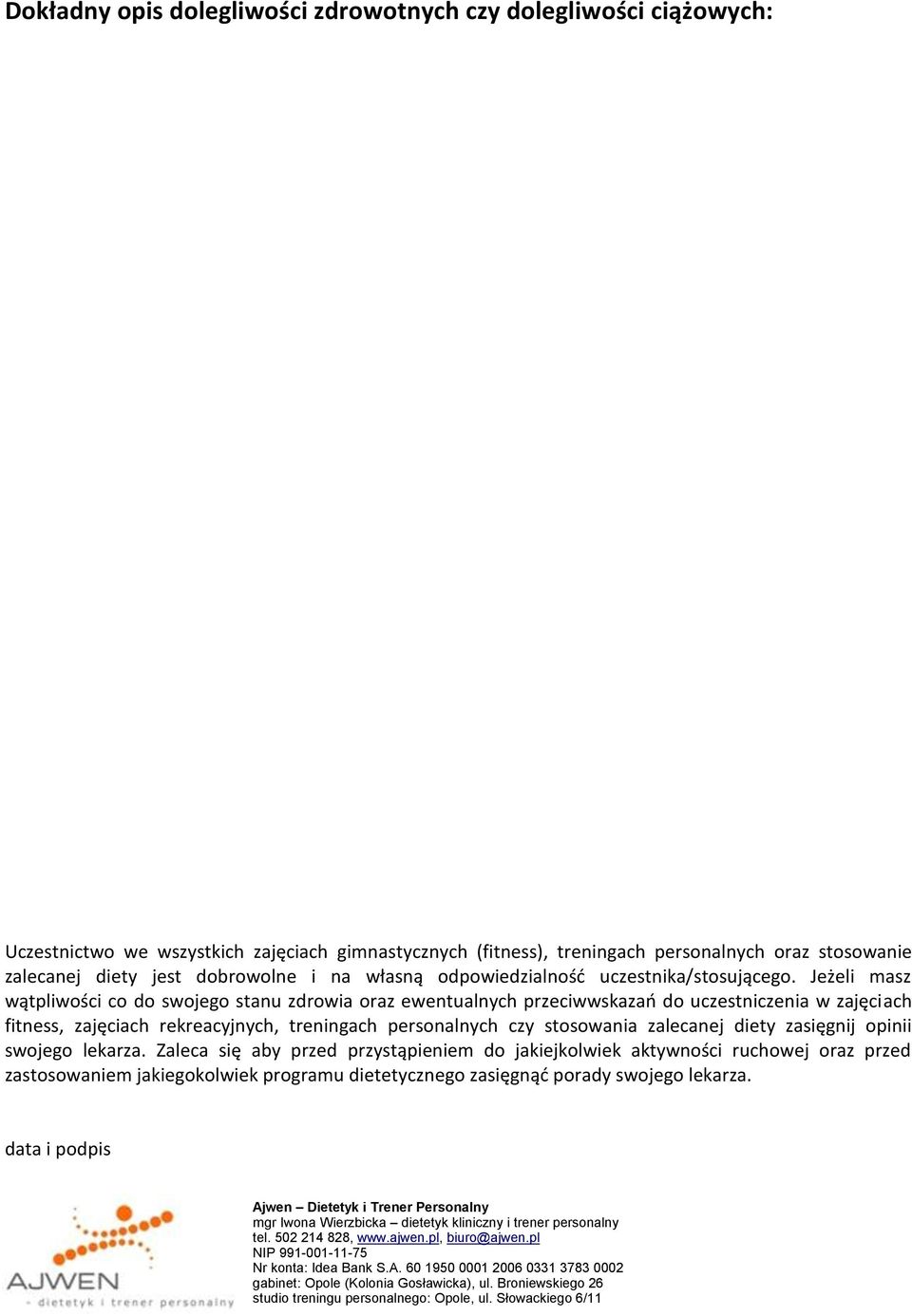 Dokładny opis dolegliwości zdrowotnych czy dolegliwości ciążowych:

Uczestnictwo we wszystkich zajęciach gimnastycznych (fitness), treningach personalnych oraz stosowanie zalecanej diety jest dobrowolne i na własną odpowiedzialność uczestnika/stosującego. Jeżeli masz wątpliwości co do swojego stanu zdrowia oraz ewentualnych przeciwwskazań do uczestniczenia w zajęciach fitness, zajęciach rekreacyjnych, treningach personalnych czy stosowania zalecanej diety zasięgnij opinii swojego lekarza. Zaleca się aby przed przystąpieniem do jakiejkolwiek aktywności ruchowej oraz przed zastosowaniem jakiegokolwiek programu dietetycznego zasięgnąć porady swojego lekarza.

data i podpis

AJWEN
- dietetyk i trener personalny

Ajwen – Dietetyk i Trener Personalny
mgr Iwona Wierzbicka – dietetyk kliniczny i trener personalny
tel. 502 214 828, www.ajwen.pl, biuro@ajwen.pl
NIP 991-001-11-75
Nr konta: Idea Bank S.A. 60 1950 0001 2006 0331 3783 0002
gabinet: Opole (Kolonia Gosławicka), ul. Broniewskiego 26
studio treningu personalnego: Opole, ul. Słowackiego 6/11